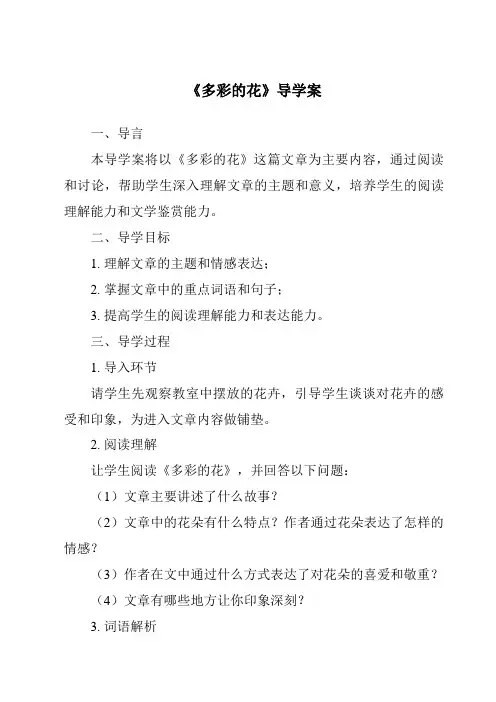 《多彩的花》导学案

一、导言

本导学案将以《多彩的花》这篇文章为主要内容，通过阅读和讨论，帮助学生深入理解文章的主题和意义，培养学生的阅读理解能力和文学鉴赏能力。

二、导学目标

1. 理解文章的主题和情感表达；

2. 掌握文章中的重点词语和句子；

3. 提高学生的阅读理解能力和表达能力。

三、导学过程

1. 导入环节

请学生先观察教室中摆放的花卉，引导学生谈谈对花卉的感受和印象，为进入文章内容做铺垫。

2. 阅读理解

让学生阅读《多彩的花》，并回答以下问题：

（1）文章主要讲述了什么故事？

（2）文章中的花朵有什么特点？作者通过花朵表达了怎样的情感？

（3）作者在文中通过什么方式表达了对花朵的喜爱和敬重？

（4）文章有哪些地方让你印象深刻？

3. 词语解析